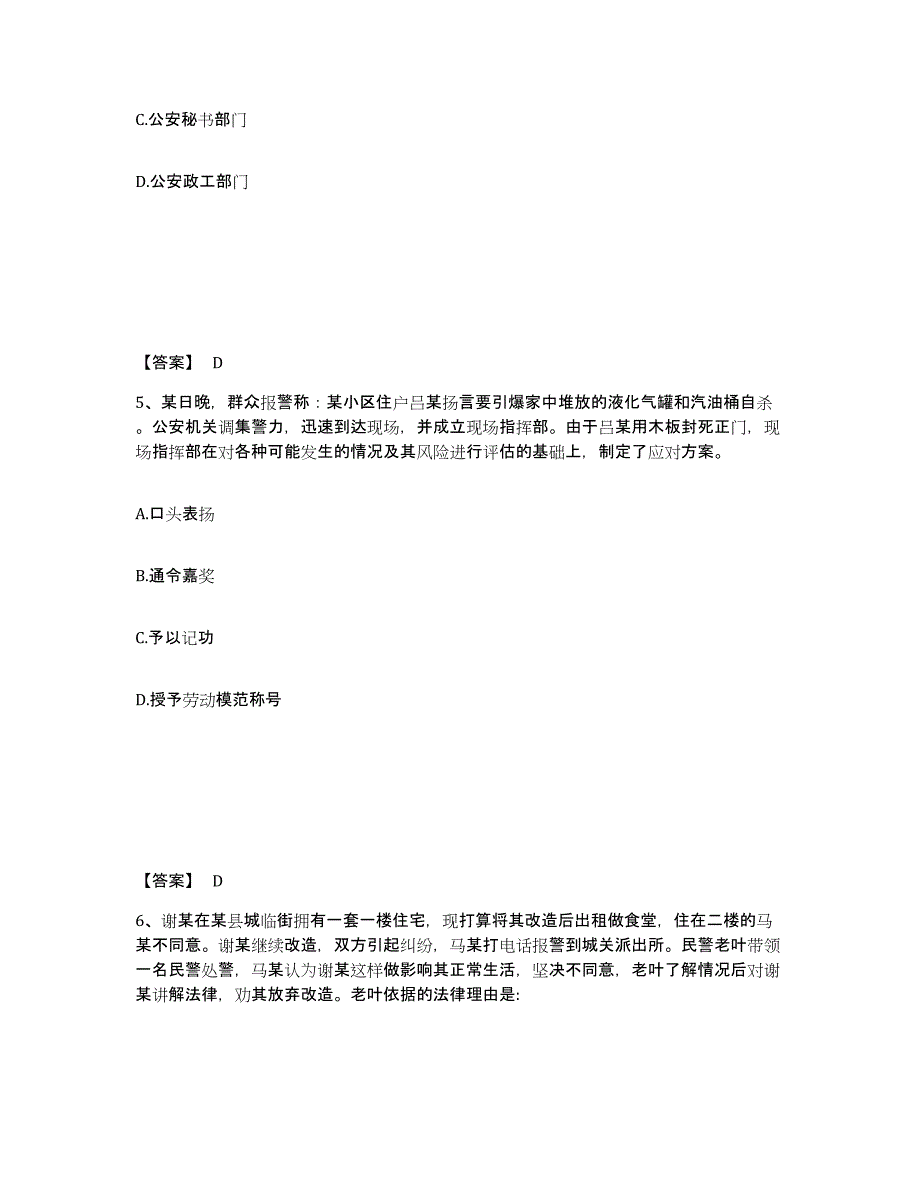 C.公安秘书部门

D.公安政工部门

【答案】 D

5、某日晚，群众报警称：某小区住户吕某扬言要引爆家中堆放的液化气罐和汽油桶自杀。公安机关调集警力，迅速到达现场，并成立现场指挥部。由于吕某用木板封死正门，现场指挥部在对各种可能发生的情况及其风险进行评估的基础上，制定了应对方案。

A.口头表扬

B.通令嘉奖

C.予以记功

D.授予劳动模范称号

【答案】 D

6、谢某在某县城临街拥有一套一楼住宅，现打算将其改造后出租做食堂，住在二楼的马某不同意。谢某继续改造，双方引起纠纷，马某打电话报警到城关派出所。民警老叶带领一名民警处警，马某认为谢某这样做影响其正常生活，坚决不同意，老叶了解情况后对谢某讲解法律，劝其放弃改造。老叶依据的法律理由是: